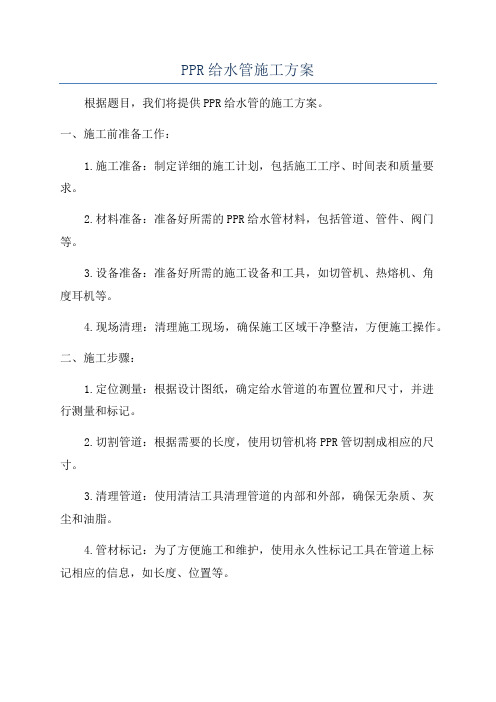 PPR给水管施工方案

根据题目，我们将提供PPR给水管的施工方案。

一、施工前准备工作：

1.施工准备：制定详细的施工计划，包括施工工序、时间表和质量要求。

2.材料准备：准备好所需的PPR给水管材料，包括管道、管件、阀门等。

3.设备准备：准备好所需的施工设备和工具，如切管机、热熔机、角度耳机等。

4.现场清理：清理施工现场，确保施工区域干净整洁，方便施工操作。

二、施工步骤：

1.定位测量：根据设计图纸，确定给水管道的布置位置和尺寸，并进行测量和标记。

2.切割管道：根据需要的长度，使用切管机将PPR管切割成相应的尺寸。

3.清理管道：使用清洁工具清理管道的内部和外部，确保无杂质、灰尘和油脂。

4.管材标记：为了方便施工和维护，使用永久性标记工具在管道上标记相应的信息，如长度、位置等。